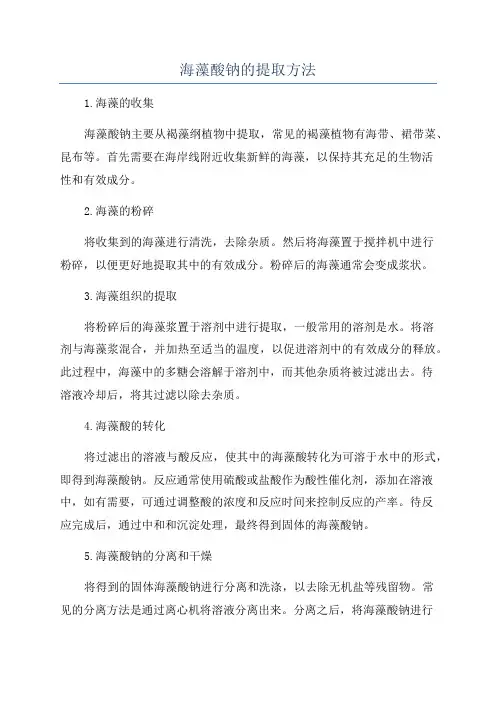 海藻酸钠的提取方法

1.海藻的收集

海藻酸钠主要从褐藻纲植物中提取，常见的褐藻植物有海带、裙带菜、昆布等。首先需要在海岸线附近收集新鲜的海藻，以保持其充足的生物活性和有效成分。

2.海藻的粉碎

将收集到的海藻进行清洗，去除杂质。然后将海藻置于搅拌机中进行粉碎，以便更好地提取其中的有效成分。粉碎后的海藻通常会变成浆状。

3.海藻组织的提取

将粉碎后的海藻浆置于溶剂中进行提取，一般常用的溶剂是水。将溶剂与海藻浆混合，并加热至适当的温度，以促进溶剂中的有效成分的释放。此过程中，海藻中的多糖会溶解于溶剂中，而其他杂质将被过滤出去。待溶液冷却后，将其过滤以除去杂质。

4.海藻酸的转化

将过滤出的溶液与酸反应，使其中的海藻酸转化为可溶于水中的形式，即得到海藻酸钠。反应通常使用硫酸或盐酸作为酸性催化剂，添加在溶液中，如有需要，可通过调整酸的浓度和反应时间来控制反应的产率。待反应完成后，通过中和和沉淀处理，最终得到固体的海藻酸钠。

5.海藻酸钠的分离和干燥

将得到的固体海藻酸钠进行分离和洗涤，以去除无机盐等残留物。常见的分离方法是通过离心机将溶液分离出来。分离之后，将海藻酸钠进行